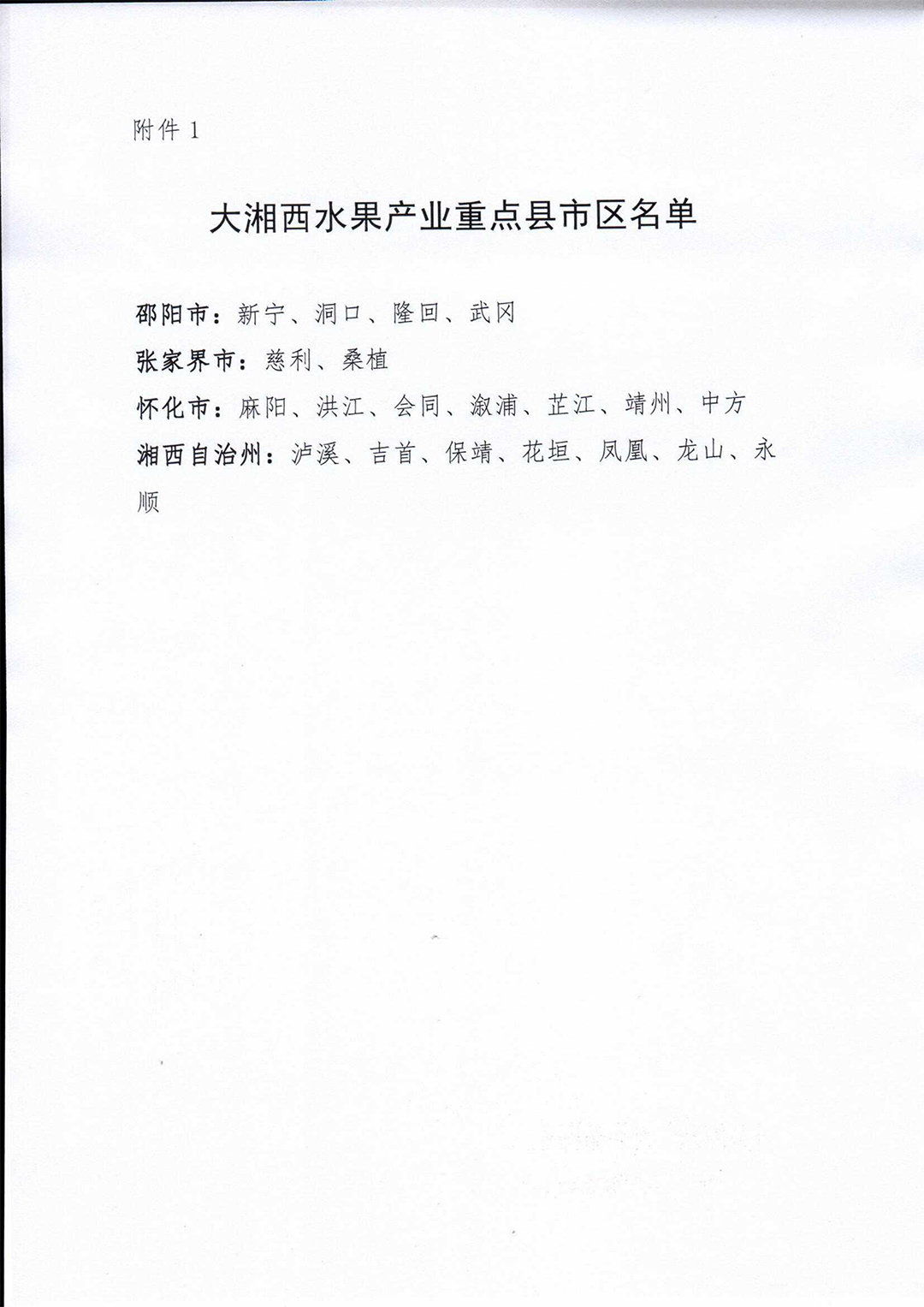 附件 1

大湘西水果产业重点县市区名单

邵阳市：新宁、洞口、隆回、武冈
张家界市：慈利、桑植
怀化市：麻阳、洪江、会同、溆浦、芷江、靖州、中方
湘西自治州：泸溪、吉首、保靖、花垣、凤凰、龙山、永顺